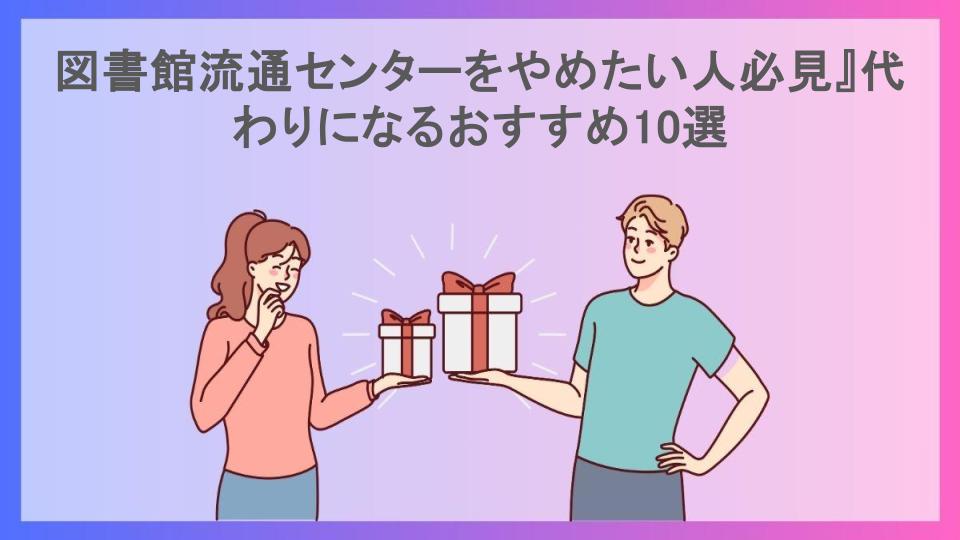 図書館流通センターをやめたい人必見』代わりになるおすすめ10選